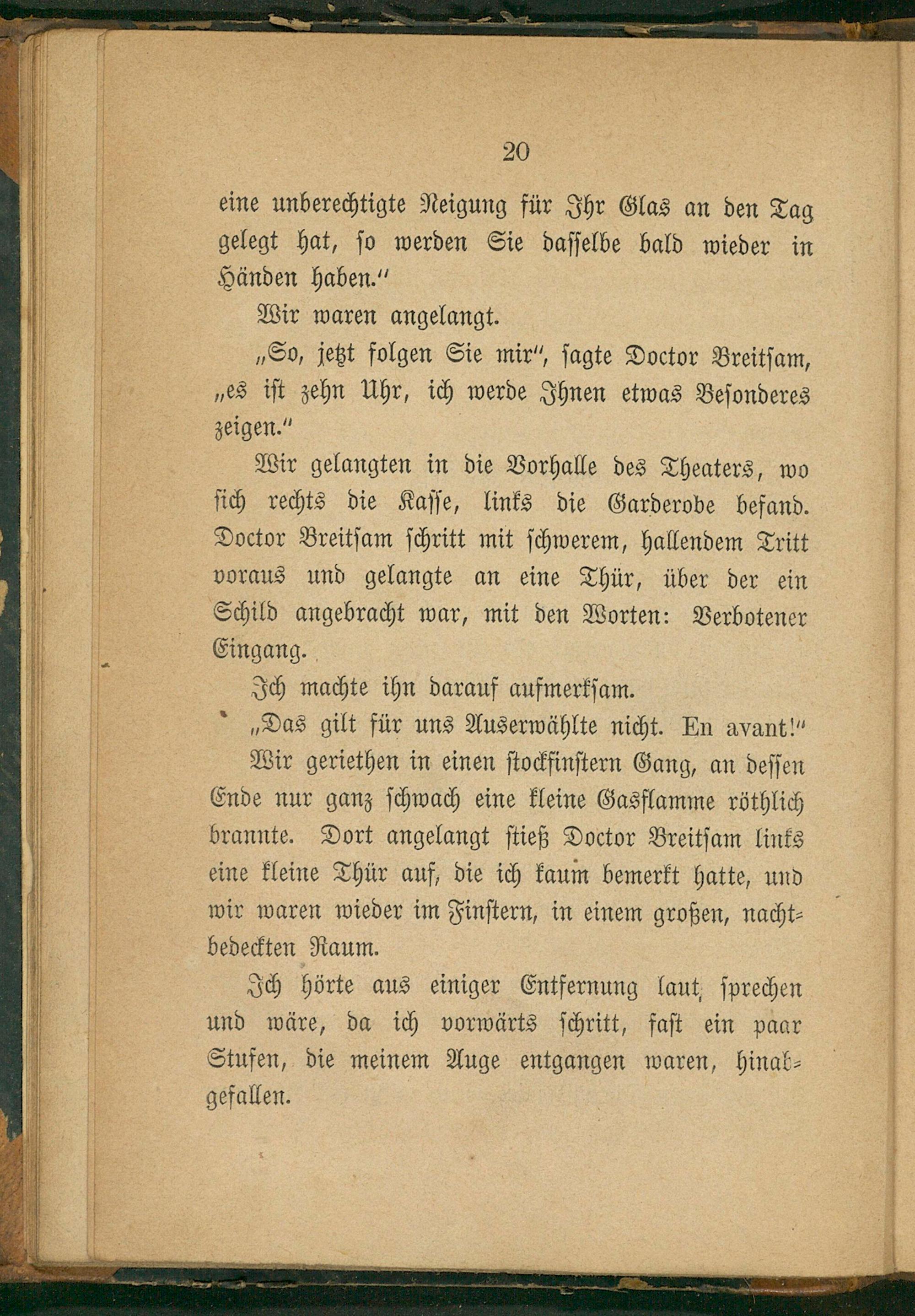 20

eine unberechtigte Neigung für Ihr Glas an den Tag gelegt hat, so werden Sie dasselbe bald wieder in Händen haben."

Wir waren angelangt.

„So, jetzt folgen Sie mir", sagte Doctor Breitsam, „es ist zehn Uhr, ich werde Ihnen etwas Besonderes zeigen."

Wir gelangten in die Vorhalle des Theaters, wo sich rechts die Kasse, links die Garderobe befand. Doctor Breitsam schritt mit schwerem, hallendem Tritt voraus und gelangte an eine Thür, über der ein Schild angebracht war, mit den Worten: Verbotener Eingang.

Ich machte ihn darauf aufmerksam.

„Das gilt für uns Auserwählte nicht. En avant!"

Wir geriethen in einen stockfinstern Gang, an dessen Ende nur ganz schwach eine kleine Gasflamme röthlich brannte. Dort angelangt stieß Doctor Breitsam links eine kleine Thür auf, die ich kaum bemerkt hatte, und wir waren wieder im Finstern, in einem großen, nachtbedeckten Raum.

Ich hörte aus einiger Entfernung laut sprechen und wäre, da ich vorwärts schritt, fast ein paar Stufen, die meinem Auge entgangen waren, hinabgefallen.